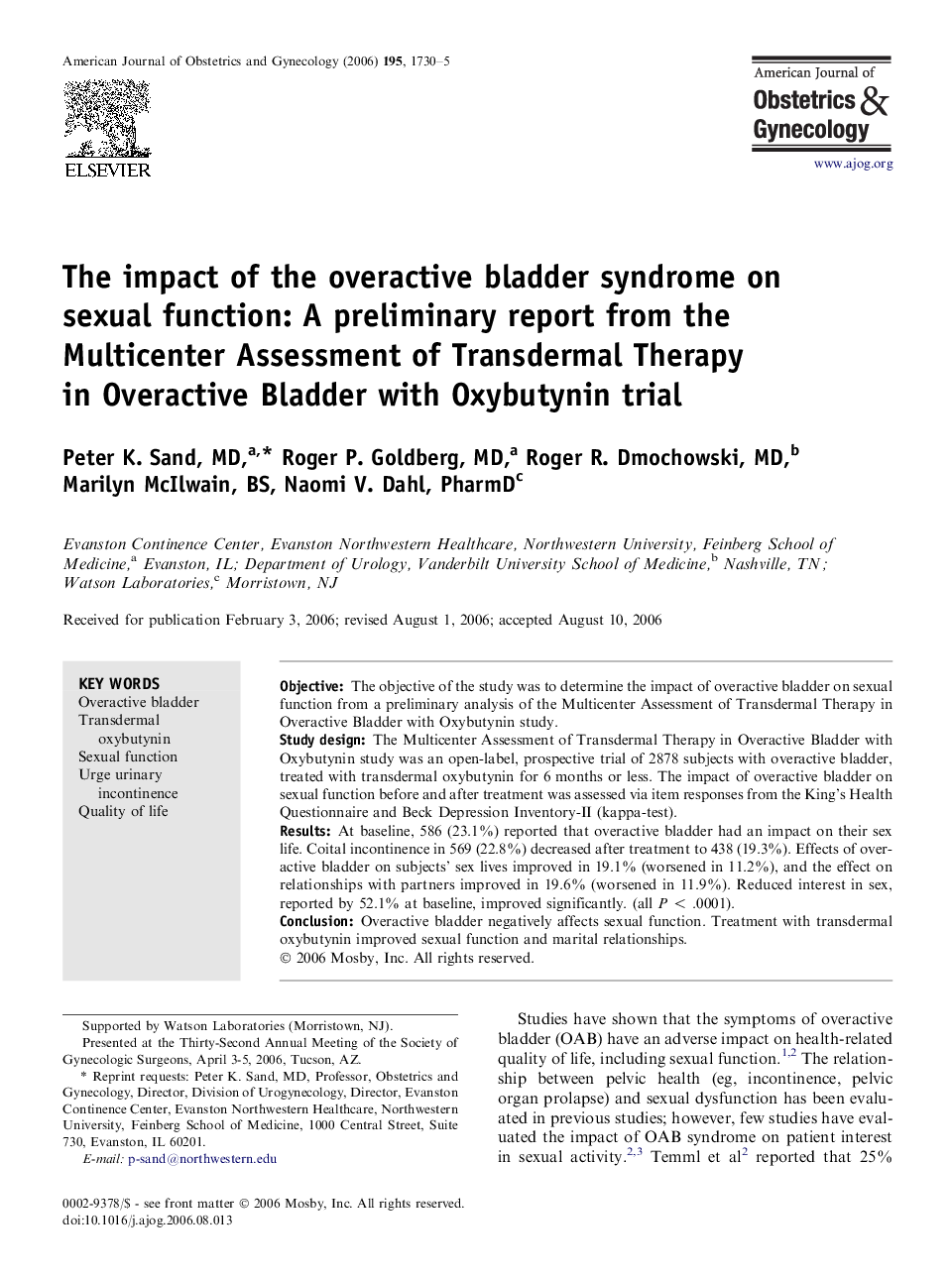 American Journal of Obstetrics and Gynecology (2006) 195, 1730–5

ELSEVIER

American Journal of
Obstetrics & Gynecology

www.ajog.org

The impact of the overactive bladder syndrome on sexual function: A preliminary report from the Multicenter Assessment of Transdermal Therapy in Overactive Bladder with Oxybutynin trial

Peter K. Sand, MD,$^{a,*}$ Roger P. Goldberg, MD,$^{a}$ Roger R. Dmochowski, MD,$^{b}$ Marilyn McIlwain, BS, Naomi V. Dahl, PharmD$^{c}$

Evanston Continence Center, Evanston Northwestern Healthcare, Northwestern University, Feinberg School of Medicine,$^{a}$ Evanston, IL; Department of Urology, Vanderbilt University School of Medicine,$^{b}$ Nashville, TN; Watson Laboratories,$^{c}$ Morristown, NJ

Received for publication February 3, 2006; revised August 1, 2006; accepted August 10, 2006

KEY WORDS
Overactive bladder
Transdermal oxybutynin
Sexual function
Urge urinary incontinence
Quality of life

Objective: The objective of the study was to determine the impact of overactive bladder on sexual function from a preliminary analysis of the Multicenter Assessment of Transdermal Therapy in Overactive Bladder with Oxybutynin study.
Study design: The Multicenter Assessment of Transdermal Therapy in Overactive Bladder with Oxybutynin study was an open-label, prospective trial of 2878 subjects with overactive bladder, treated with transdermal oxybutynin for 6 months or less. The impact of overactive bladder on sexual function before and after treatment was assessed via item responses from the King's Health Questionnaire and Beck Depression Inventory-II (kappa-test).
Results: At baseline, 586 (23.1%) reported that overactive bladder had an impact on their sex life. Coital incontinence in 569 (22.8%) decreased after treatment to 438 (19.3%). Effects of overactive bladder on subjects' sex lives improved in 19.1% (worsened in 11.2%), and the effect on relationships with partners improved in 19.6% (worsened in 11.9%). Reduced interest in sex, reported by 52.1% at baseline, improved significantly. (all $P < .0001$).
Conclusion: Overactive bladder negatively affects sexual function. Treatment with transdermal oxybutynin improved sexual function and marital relationships.
© 2006 Mosby, Inc. All rights reserved.

Supported by Watson Laboratories (Morristown, NJ).
Presented at the Thirty-Second Annual Meeting of the Society of Gynecologic Surgeons, April 3-5, 2006, Tucson, AZ.
* Reprint requests: Peter K. Sand, MD, Professor, Obstetrics and Gynecology, Director, Division of Urogynecology, Director, Evanston Continence Center, Evanston Northwestern Healthcare, Northwestern University, Feinberg School of Medicine, 1000 Central Street, Suite 730, Evanston, IL 60201.
E-mail: p-sand@northwestern.edu

0002-9378/$ - see front matter © 2006 Mosby, Inc. All rights reserved.
doi:10.1016/j.ajog.2006.08.013

Studies have shown that the symptoms of overactive bladder (OAB) have an adverse impact on health-related quality of life, including sexual function.$^{1,2}$ The relationship between pelvic health (eg, incontinence, pelvic organ prolapse) and sexual dysfunction has been evaluated in previous studies; however, few studies have evaluated the impact of OAB syndrome on patient interest in sexual activity.$^{2,3}$ Temml et al$^{2}$ reported that 25%